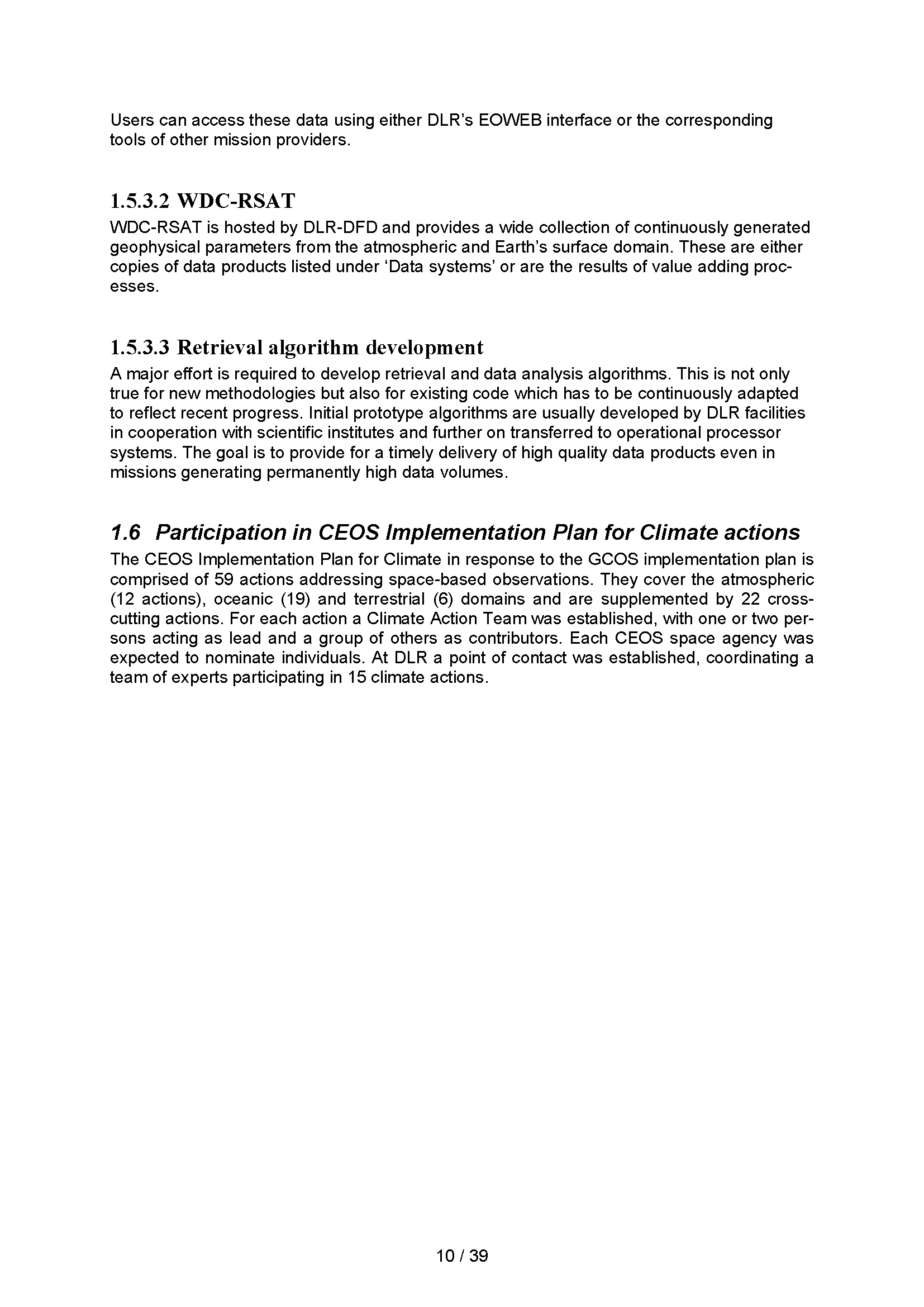 Users can access these data using either DLR's EOWEB interface or the corresponding tools of other mission providers.

1.5.3.2 WDC-RSAT

WDC-RSAT is hosted by DLR-DFD and provides a wide collection of continuously generated geophysical parameters from the atmospheric and Earth's surface domain. These are either copies of data products listed under 'Data systems' or are the results of value adding processes.

1.5.3.3 Retrieval algorithm development

A major effort is required to develop retrieval and data analysis algorithms. This is not only true for new methodologies but also for existing code which has to be continuously adapted to reflect recent progress. Initial prototype algorithms are usually developed by DLR facilities in cooperation with scientific institutes and further on transferred to operational processor systems. The goal is to provide for a timely delivery of high quality data products even in missions generating permanently high data volumes.

1.6 Participation in CEOS Implementation Plan for Climate actions

The CEOS Implementation Plan for Climate in response to the GCOS implementation plan is comprised of 59 actions addressing space-based observations. They cover the atmospheric (12 actions), oceanic (19) and terrestrial (6) domains and are supplemented by 22 cross-cutting actions. For each action a Climate Action Team was established, with one or two persons acting as lead and a group of others as contributors. Each CEOS space agency was expected to nominate individuals. At DLR a point of contact was established, coordinating a team of experts participating in 15 climate actions.

10 / 39